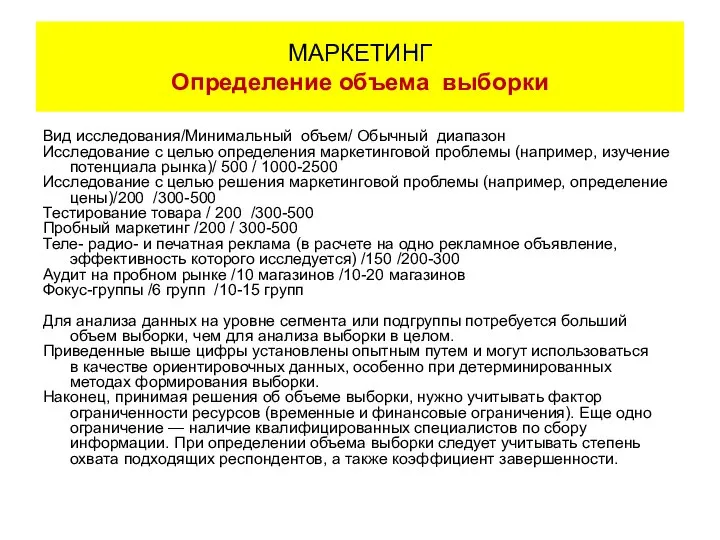 МАРКЕТИНГ
Определение объема выборки

Вид исследования/Минимальный объем/ Обычный диапазон
Исследование с целью определения маркетинговой проблемы (например, изучение потенциала рынка)/ 500 / 1000-2500
Исследование с целью решения маркетинговой проблемы (например, определение цены)/200 /300-500
Тестирование товара / 200 /300-500
Пробный маркетинг /200 / 300-500
Теле- радио- и печатная реклама (в расчете на одно рекламное объявление, эффективность которого исследуется) /150 /200-300
Аудит на пробном рынке /10 магазинов /10-20 магазинов
Фокус-группы /6 групп /10-15 групп

Для анализа данных на уровне сегмента или подгруппы потребуется больший объем выборки, чем для анализа выборки в целом.
Приведенные выше цифры установлены опытным путем и могут использоваться в качестве ориентировочных данных, особенно при детерминированных методах формирования выборки.
Наконец, принимая решения об объеме выборки, нужно учитывать фактор ограниченности ресурсов (временные и финансовые ограничения). Еще одно ограничение — наличие квалифицированных специалистов по сбору информации. При определении объема выборки следует учитывать степень охвата подходящих респондентов, а также коэффициент завершенности.